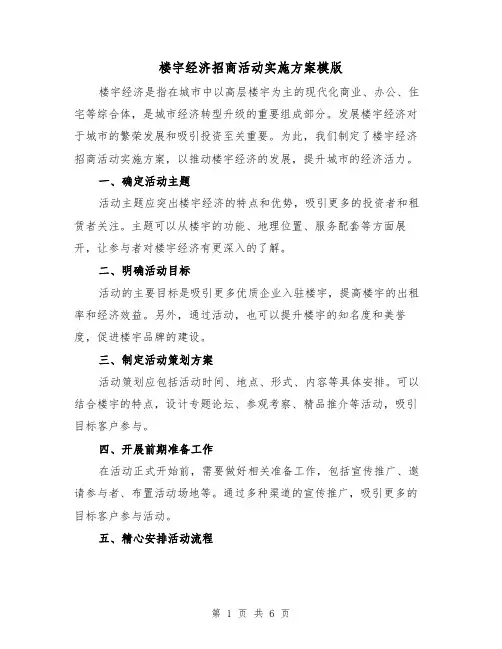 楼宇经济招商活动实施方案模版

楼宇经济是指在城市中以高层楼宇为主的现代化商业、办公、住宅等综合体，是城市经济转型升级的重要组成部分。发展楼宇经济对于城市的繁荣发展和吸引投资至关重要。为此，我们制定了楼宇经济招商活动实施方案，以推动楼宇经济的发展，提升城市的经济活力。

一、确定活动主题

活动主题应突出楼宇经济的特点和优势，吸引更多的投资者和租赁者关注。主题可以从楼宇的功能、地理位置、服务配套等方面展开，让参与者对楼宇经济有更深入的了解。

二、明确活动目标

活动的主要目标是吸引更多优质企业入驻楼宇，提高楼宇的出租率和经济效益。另外，通过活动，也可以提升楼宇的知名度和美誉度，促进楼宇品牌的建设。

三、制定活动策划方案

活动策划应包括活动时间、地点、形式、内容等具体安排。可以结合楼宇的特点，设计专题论坛、参观考察、精品推介等活动，吸引目标客户参与。

四、开展前期准备工作

在活动正式开始前，需要做好相关准备工作，包括宣传推广、邀请参与者、布置活动场地等。通过多种渠道的宣传推广，吸引更多的目标客户参与活动。

五、精心安排活动流程

第 1 页 共 6 页